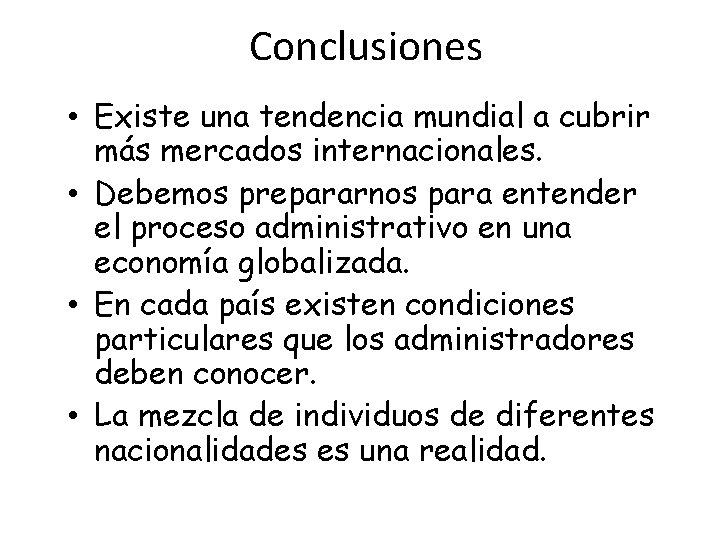 Conclusiones

• Existe una tendencia mundial a cubrir más mercados internacionales.

• Debemos prepararnos para entender el proceso administrativo en una economía globalizada.

• En cada país existen condiciones particulares que los administradores deben conocer.

• La mezcla de individuos de diferentes nacionalidades es una realidad.